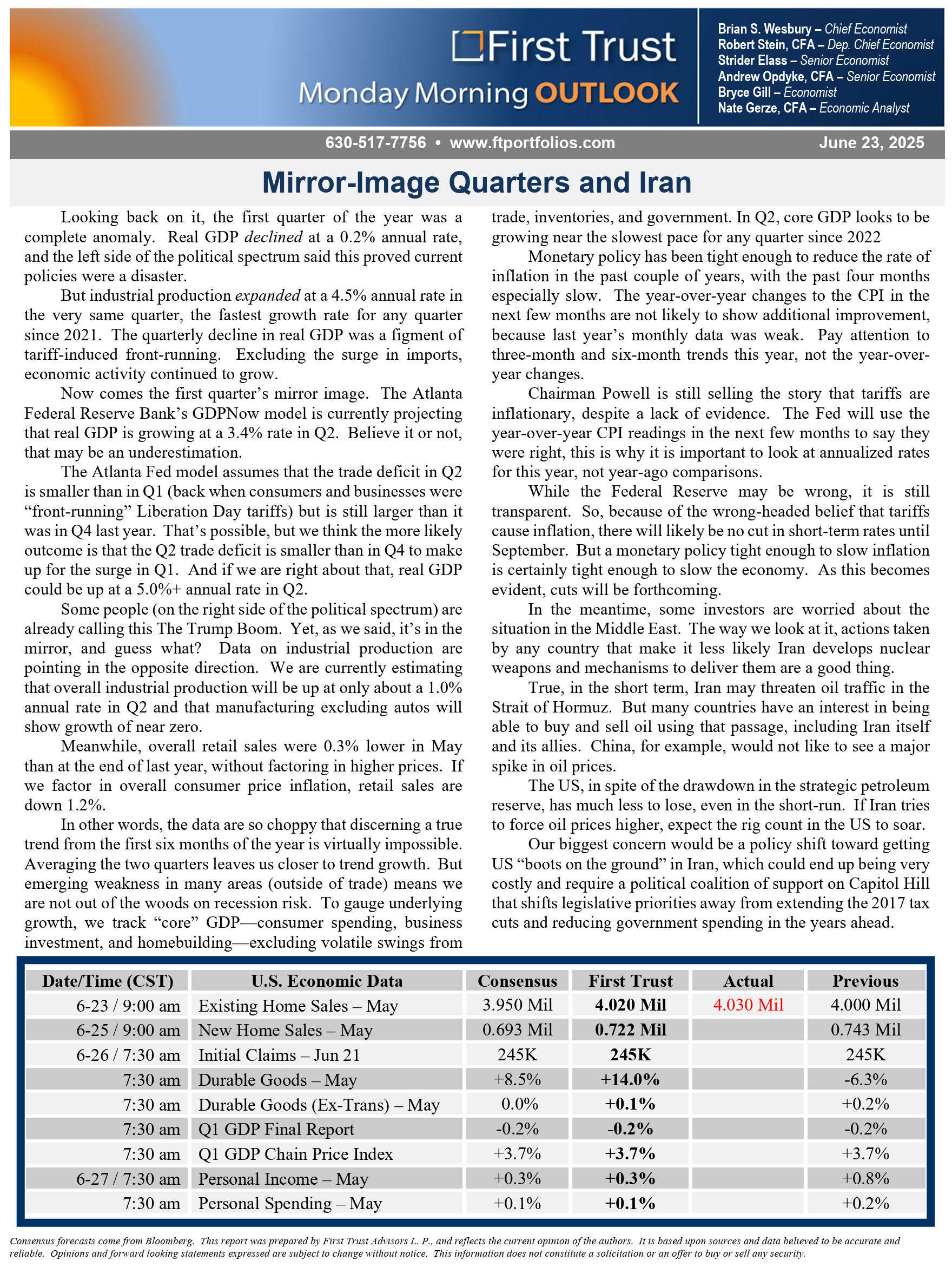 First Trust
Monday Morning OUTLOOK

Brian S. Wesbury – Chief Economist
Robert Stein, CFA – Dep. Chief Economist
Strider Elass – Senior Economist
Andrew Opdyke, CFA – Senior Economist
Bryce Gill – Economist
Nate Gerze, CFA – Economic Analyst

630-517-7756 • www.ftportfolios.com
June 23, 2025

Mirror-Image Quarters and Iran

Looking back on it, the first quarter of the year was a complete anomaly. Real GDP declined at a 0.2% annual rate, and the left side of the political spectrum said this proved current policies were a disaster.

But industrial production expanded at a 4.5% annual rate in the very same quarter, the fastest growth rate for any quarter since 2021. The quarterly decline in real GDP was a figment of tariff-induced front-running. Excluding the surge in imports, economic activity continued to grow.

Now comes the first quarter's mirror image. The Atlanta Federal Reserve Bank's GDPNow model is currently projecting that real GDP is growing at a 3.4% rate in Q2. Believe it or not, that may be an underestimation.

The Atlanta Fed model assumes that the trade deficit in Q2 is smaller than in Q1 (back when consumers and businesses were "front-running" Liberation Day tariffs) but is still larger than it was in Q4 last year. That's possible, but we think the more likely outcome is that the Q2 trade deficit is smaller than in Q4 to make up for the surge in Q1. And if we are right about that, real GDP could be up at a 5.0%+ annual rate in Q2.

Some people (on the right side of the political spectrum) are already calling this The Trump Boom. Yet, as we said, it's in the mirror, and guess what? Data on industrial production are pointing in the opposite direction. We are currently estimating that overall industrial production will be up at only about a 1.0% annual rate in Q2 and that manufacturing excluding autos will show growth of near zero.

Meanwhile, overall retail sales were 0.3% lower in May than at the end of last year, without factoring in higher prices. If we factor in overall consumer price inflation, retail sales are down 1.2%.

In other words, the data are so choppy that discerning a true trend from the first six months of the year is virtually impossible. Averaging the two quarters leaves us closer to trend growth. But emerging weakness in many areas (outside of trade) means we are not out of the woods on recession risk. To gauge underlying growth, we track "core" GDP—consumer spending, business investment, and homebuilding—excluding volatile swings from trade, inventories, and government. In Q2, core GDP looks to be growing near the slowest pace for any quarter since 2022

Monetary policy has been tight enough to reduce the rate of inflation in the past couple of years, with the past four months especially slow. The year-over-year changes to the CPI in the next few months are not likely to show additional improvement, because last year's monthly data was weak. Pay attention to three-month and six-month trends this year, not the year-over-year changes.

Chairman Powell is still selling the story that tariffs are inflationary, despite a lack of evidence. The Fed will use the year-over-year CPI readings in the next few months to say they were right, this is why it is important to look at annualized rates for this year, not year-ago comparisons.

While the Federal Reserve may be wrong, it is still transparent. So, because of the wrong-headed belief that tariffs cause inflation, there will likely be no cut in short-term rates until September. But a monetary policy tight enough to slow inflation is certainly tight enough to slow the economy. As this becomes evident, cuts will be forthcoming.

In the meantime, some investors are worried about the situation in the Middle East. The way we look at it, actions taken by any country that make it less likely Iran develops nuclear weapons and mechanisms to deliver them are a good thing.

True, in the short term, Iran may threaten oil traffic in the Strait of Hormuz. But many countries have an interest in being able to buy and sell oil using that passage, including Iran itself and its allies. China, for example, would not like to see a major spike in oil prices.

The US, in spite of the drawdown in the strategic petroleum reserve, has much less to lose, even in the short-run. If Iran tries to force oil prices higher, expect the rig count in the US to soar.

Our biggest concern would be a policy shift toward getting US "boots on the ground" in Iran, which could end up being very costly and require a political coalition of support on Capitol Hill that shifts legislative priorities away from extending the 2017 tax cuts and reducing government spending in the years ahead.

| Date/Time (CST) | U.S. Economic Data | Consensus | First Trust | Actual | Previous |
|---|---|---|---|---|---|
| 6-23 / 9:00 am | Existing Home Sales – May | 3.950 Mil | 4.020 Mil | 4.030 Mil | 4.000 Mil |
| 6-25 / 9:00 am | New Home Sales – May | 0.693 Mil | 0.722 Mil | | 0.743 Mil |
| 6-26 / 7:30 am | Initial Claims – Jun 21 | 245K | 245K | | 245K |
| 7:30 am | Durable Goods – May | +8.5% | +14.0% | | -6.3% |
| 7:30 am | Durable Goods (Ex-Trans) – May | 0.0% | +0.1% | | +0.2% |
| 7:30 am | Q1 GDP Final Report | -0.2% | -0.2% | | -0.2% |
| 7:30 am | Q1 GDP Chain Price Index | +3.7% | +3.7% | | +3.7% |
| 6-27 / 7:30 am | Personal Income – May | +0.3% | +0.3% | | +0.8% |
| 7:30 am | Personal Spending – May | +0.1% | +0.1% | | +0.2% |

Consensus forecasts come from Bloomberg. This report was prepared by First Trust Advisors L. P., and reflects the current opinion of the authors. It is based upon sources and data believed to be accurate and reliable. Opinions and forward looking statements expressed are subject to change without notice. This information does not constitute a solicitation or an offer to buy or sell any security.